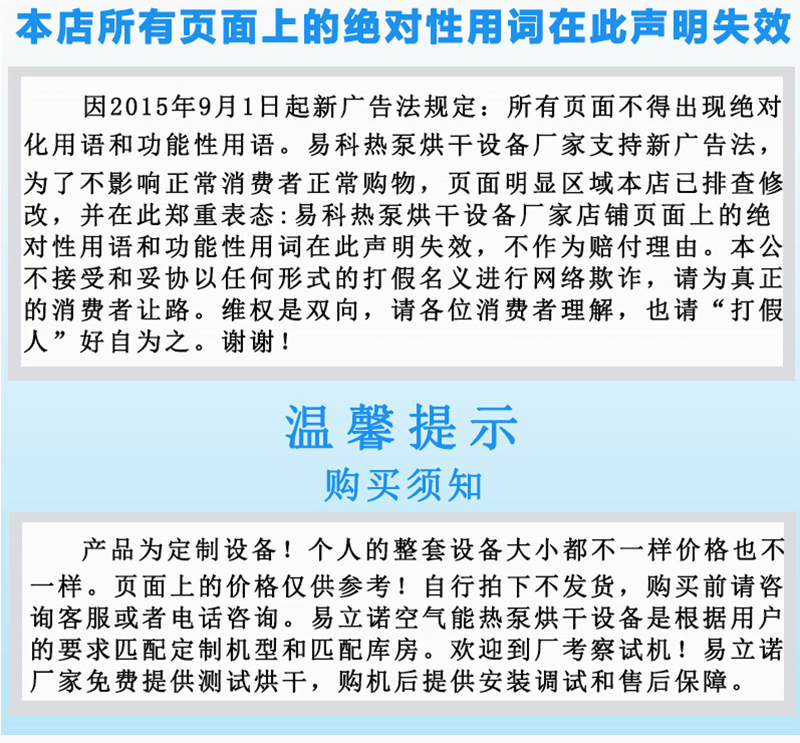 本店所有页面上的绝对性用词在此声明失效

因2015年9月1日起新广告法规定：所有页面不得出现绝对化用语和功能性用语。易科热泵烘干设备厂家支持新广告法，为了不影响正常消费者正常购物，页面明显区域本店已排查修改，并在此郑重表态：易科热泵烘干设备厂家店铺页面上的绝对性用语和功能性用词在此声明失效，不作为赔付理由。本公不接受和妥协以任何形式的打假名义进行网络欺诈，请为真正的消费者让路。维权是双向，请各位消费者理解，也请“打假人”好自为之。谢谢！

温馨提示
购买须知

产品为定制设备！个人的整套设备大小都不一样价格也不一样。页面上的价格仅供参考！自行拍下不发货，购买前请咨询客服或者电话咨询。易立诺空气能热泵烘干设备是根据用户的要求匹配定制机型和匹配库房。欢迎到厂考察试机！易立诺厂家免费提供测试烘干，购机后提供安装调试和售后保障。